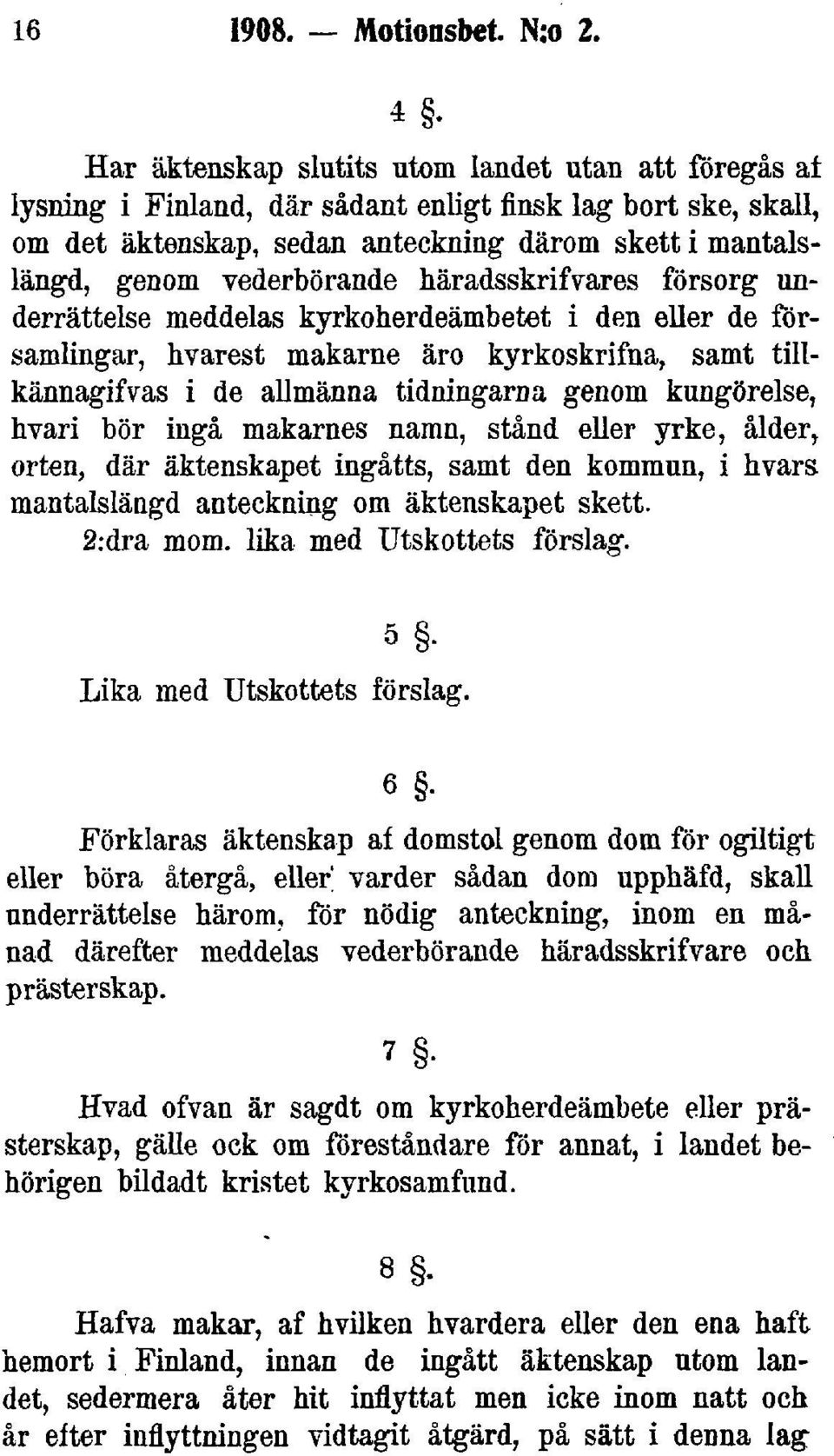 16 1908. — Motionsbet. N:o 2.

4 §.

Har äktenskap slutits utom landet utan att föregås af lysning i Finland, där sådant enligt finsk lag bort ske, skall, om det äktenskap, sedan anteckning därom skett i mantalslängd, genom vederbörande häradsskrifvares försorg underrättelse meddelas kyrkoherdeämbetet i den eller de församlingar, hvarest makarne äro kyrkoskrifna, samt tillkännagifvas i de allmänna tidningarna genom kungörelse, hvari bör ingå makarnes namn, stånd eller yrke, ålder, orten, där äktenskapet ingåtts, samt den kommun, i hvars mantalslängd anteckning om äktenskapet skett.

2:dra mom. lika med Utskottets förslag.

5 §.

Lika med Utskottets förslag.

6 §.

Förklaras äktenskap af domstol genom dom för ogiltigt eller böra återgå, eller varder sådan dom upphäfd, skall underrättelse härom, för nödig anteckning, inom en månad därefter meddelas vederbörande häradsskrifvare och prästerskap.

7 §.

Hvad ofvan är sagdt om kyrkoherdeämbete eller prästerskap, gälle ock om föreståndare för annat, i landet behörigen bildadt kristet kyrkosamfund.

8 §.

Hafva makar, af hvilken hvardera eller den ena haft hemort i Finland, innan de ingått äktenskap utom landet, sedermera åter hit inflyttat men icke inom natt och år efter inflyttningen vidtagit åtgärd, på sätt i denna lag